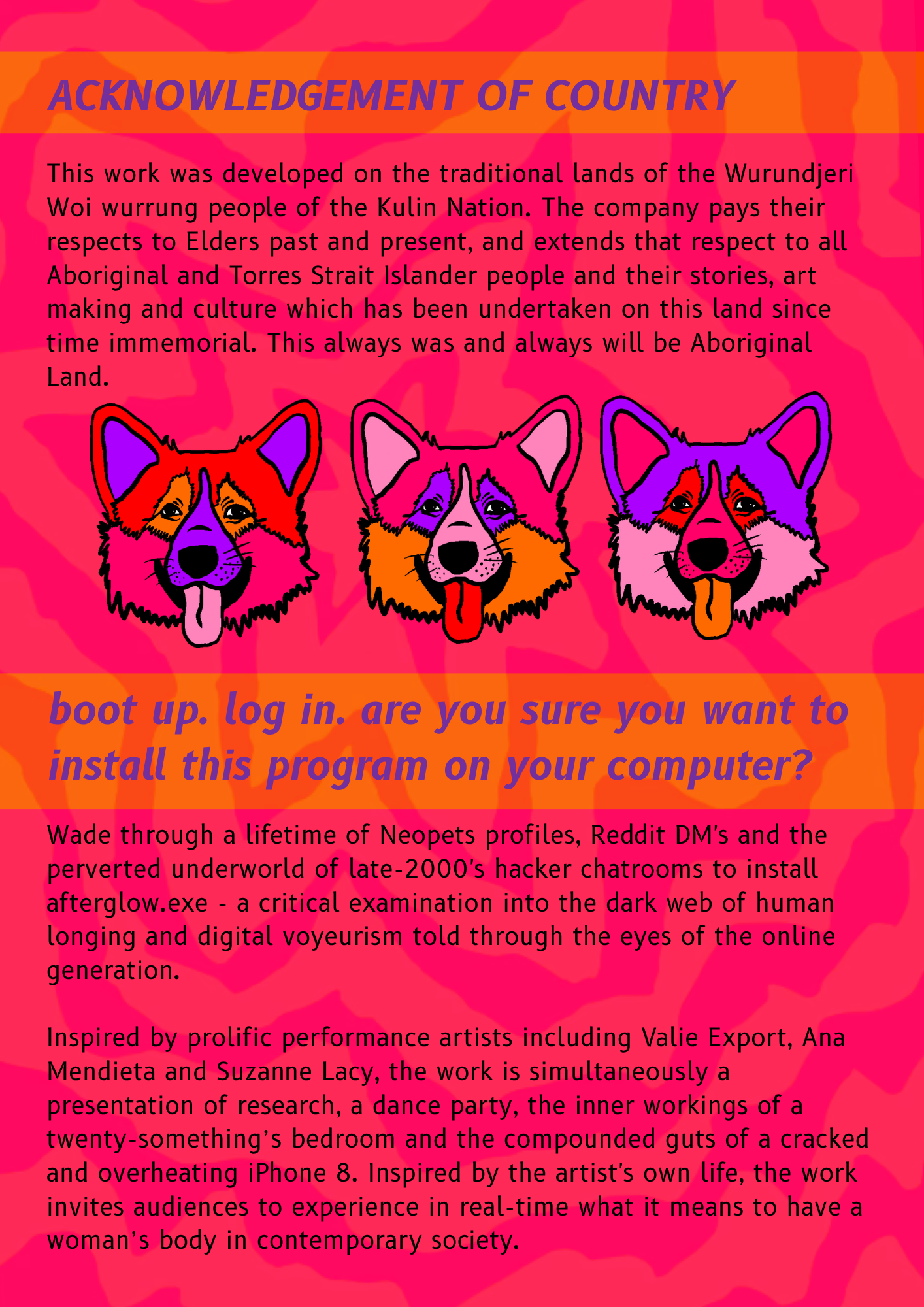 ACKNOWLEDGEMENT OF COUNTRY

This work was developed on the traditional lands of the Wurundjeri Woi wurrung people of the Kulin Nation. The company pays their respects to Elders past and present, and extends that respect to all Aboriginal and Torres Strait Islander people and their stories, art making and culture which has been undertaken on this land since time immemorial. This always was and always will be Aboriginal Land.

boot up. log in. are you sure you want to install this program on your computer?

Wade through a lifetime of Neopets profiles, Reddit DM's and the perverted underworld of late-2000's hacker chatrooms to install afterglow.exe - a critical examination into the dark web of human longing and digital voyeurism told through the eyes of the online generation.

Inspired by prolific performance artists including Valie Export, Ana Mendieta and Suzanne Lacy, the work is simultaneously a presentation of research, a dance party, the inner workings of a twenty-something's bedroom and the compounded guts of a cracked and overheating iPhone 8. Inspired by the artist's own life, the work invites audiences to experience in real-time what it means to have a woman's body in contemporary society.